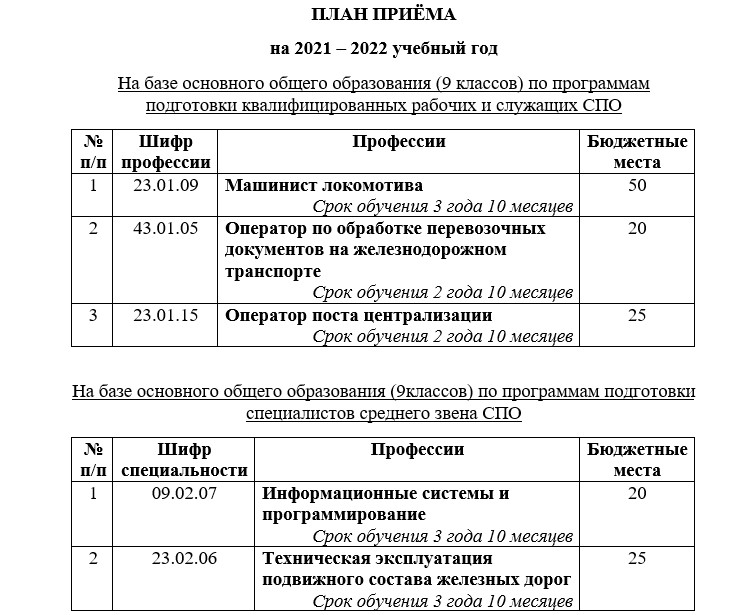 ПЛАН ПРИЁМА

на 2021 – 2022 учебный год

На базе основного общего образования (9 классов) по программам подготовки квалифицированных рабочих и служащих СПО

| № п/п | Шифр профессии | Профессии | Бюджетные места |
|---|---|---|---|
| 1 | 23.01.09 | Машинист локомотива Срок обучения 3 года 10 месяцев | 50 |
| 2 | 43.01.05 | Оператор по обработке перевозочных документов на железнодорожном транспорте Срок обучения 2 года 10 месяцев | 20 |
| 3 | 23.01.15 | Оператор поста централизации Срок обучения 2 года 10 месяцев | 25 |

На базе основного общего образования (9классов) по программам подготовки специалистов среднего звена СПО

| № п/п | Шифр специальности | Профессии | Бюджетные места |
|---|---|---|---|
| 1 | 09.02.07 | Информационные системы и программирование Срок обучения 3 года 10 месяцев | 20 |
| 2 | 23.02.06 | Техническая эксплуатация подвижного состава железных дорог Срок обучения 3 года 10 месяцев | 25 |